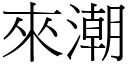 來潮